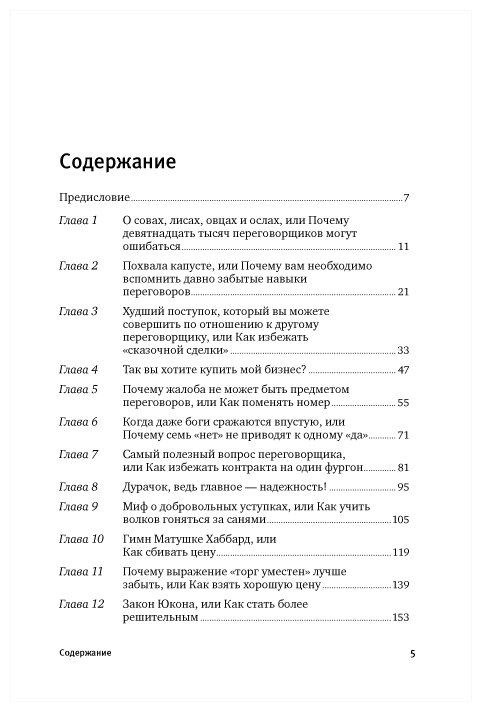 Содержание

Предисловие 7

Глава 1 О совах, лисах, овцах и ослах, или Почему девятнадцать тысяч переговорщиков могут ошибаться 11

Глава 2 Похвала капусте, или Почему вам необходимо вспомнить давно забытые навыки переговоров 21

Глава 3 Худший поступок, который вы можете совершить по отношению к другому переговорщику, или Как избежать «сказочной сделки» 33

Глава 4 Так вы хотите купить мой бизнес? 47

Глава 5 Почему жалоба не может быть предметом переговоров, или Как поменять номер 55

Глава 6 Когда даже боги сражаются впустую, или Почему семь «нет» не приводят к одному «да» 71

Глава 7 Самый полезный вопрос переговорщика, или Как избежать контракта на один фургон 81

Глава 8 Дурачок, ведь главное — надежность! 95

Глава 9 Миф о добровольных уступках, или Как учить волков гоняться за санями 105

Глава 10 Гимн Матушке Хаббард, или Как сбивать цену 119

Глава 11 Почему выражение «торг уместен» лучше забыть, или Как взять хорошую цену 139

Глава 12 Закон Юкона, или Как стать более решительным 153

Содержание 5